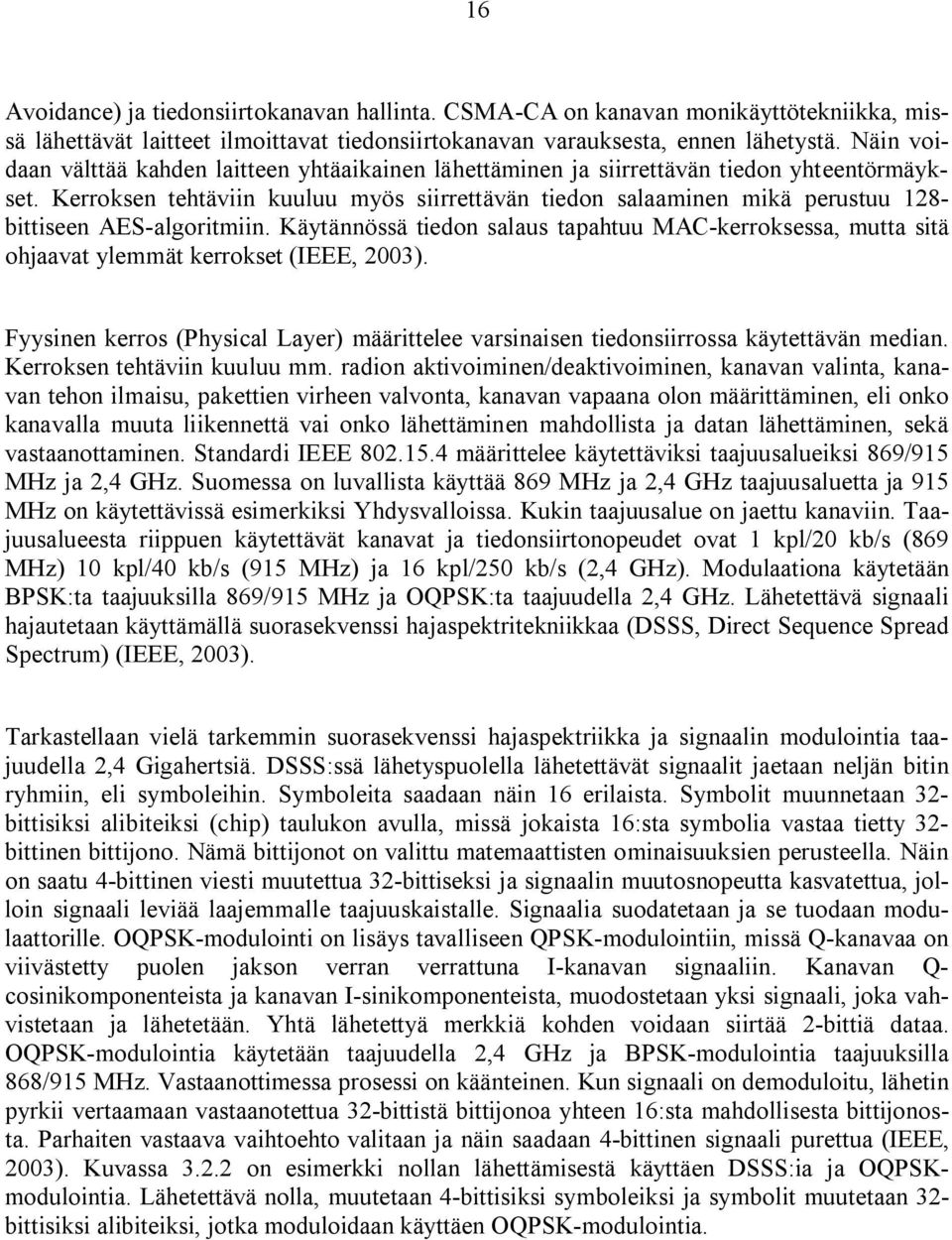 16

Avoidance) ja tiedonsiirtokanavan hallinta. CSMA-CA on kanavan monikäyttötekniikka, missä lähettävät laitteet ilmoittavat tiedonsiirtokanavan varauksesta, ennen lähetystä. Näin voidaan välttää kahden laitteen yhtäaikainen lähettäminen ja siirrettävän tiedon yhteentörmäykset. Kerroksen tehtäviin kuuluu myös siirrettävän tiedon salaaminen mikä perustuu 128-bittiseen AES-algoritmiin. Käytännössä tiedon salaus tapahtuu MAC-kerroksessa, mutta sitä ohjaavat ylemmät kerrokset (IEEE, 2003).

Fyysinen kerros (Physical Layer) määrittelee varsinaisen tiedonsiirrossa käytettävän median. Kerroksen tehtäviin kuuluu mm. radion aktivoiminen/deaktivoiminen, kanavan valinta, kanavan tehon ilmaisu, pakettien virheen valvonta, kanavan vapaana olon määrittäminen, eli onko kanavalla muuta liikennettä vai onko lähettäminen mahdollista ja datan lähettäminen, sekä vastaanottaminen. Standardi IEEE 802.15.4 määrittelee käytettäviksi taajuusalueiksi 869/915 MHz ja 2,4 GHz. Suomessa on luvallista käyttää 869 MHz ja 2,4 GHz taajuusaluetta ja 915 MHz on käytettävissä esimerkiksi Yhdysvalloissa. Kukin taajuusalue on jaettu kanaviin. Taajuusalueesta riippuen käytettävät kanavat ja tiedonsiirtonopeudet ovat 1 kpl/20 kb/s (869 MHz) 10 kpl/40 kb/s (915 MHz) ja 16 kpl/250 kb/s (2,4 GHz). Modulaationa käytetään BPSK:ta taajuuksilla 869/915 MHz ja OQPSK:ta taajuudella 2,4 GHz. Lähetettävä signaali hajautetaan käyttämällä suorasekvenssi hajaspektritekniikkaa (DSSS, Direct Sequence Spread Spectrum) (IEEE, 2003).

Tarkastellaan vielä tarkemmin suorasekvenssi hajaspektriikka ja signaalin modulointia taajuudella 2,4 Gigahertsiä. DSSS:ssä lähetyspuolella lähetettävät signaalit jaetaan neljän bitin ryhmiin, eli symboleihin. Symboleita saadaan näin 16 erilaista. Symbolit muunnetaan 32-bittisiksi alibiteiksi (chip) taulukon avulla, missä jokaista 16:sta symbolia vastaa tietty 32-bittinen bittijono. Nämä bittijonot on valittu matemaattisten ominaisuuksien perusteella. Näin on saatu 4-bittinen viesti muutettua 32-bittiseksi ja signaalin muutosnopeutta kasvatettua, jolloin signaali leviää laajemmalle taajuuskaistalle. Signaalia suodatetaan ja se tuodaan modulaattorille. OQPSK-modulointi on lisäys tavalliseen QPSK-modulointiin, missä Q-kanavaa on viivästetty puolen jakson verran verrattuna I-kanavan signaaliin. Kanavan Q-cosinikomponenteista ja kanavan I-sinikomponenteista, muodostetaan yksi signaali, joka vahvistetaan ja lähetetään. Yhtä lähetettyä merkkiä kohden voidaan siirtää 2-bittiä dataa. OQPSK-modulointia käytetään taajuudella 2,4 GHz ja BPSK-modulointia taajuuksilla 868/915 MHz. Vastaanottimessa prosessi on käänteinen. Kun signaali on demoduloitu, lähetin pyrkii vertaamaan vastaanotettua 32-bittistä bittijonoa yhteen 16:sta mahdollisesta bittijonosta. Parhaiten vastaava vaihtoehto valitaan ja näin saadaan 4-bittinen signaali purettua (IEEE, 2003). Kuvassa 3.2.2 on esimerkki nollan lähettämisestä käyttäen DSSS:ia ja OQPSK-modulointia. Lähetettävä nolla, muutetaan 4-bittisiksi symboleiksi ja symbolit muutetaan 32-bittisiksi alibiteiksi, jotka moduloidaan käyttäen OQPSK-modulointia.